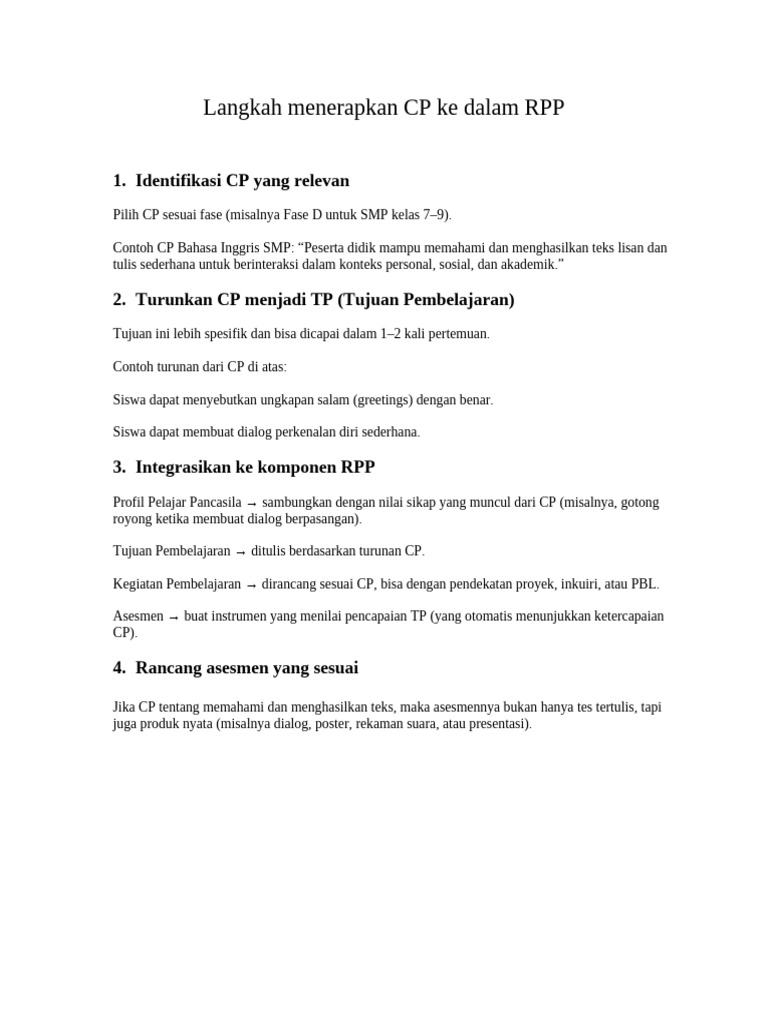 Langkah menerapkan CP ke dalam RPP

1. Identifikasi CP yang relevan

Pilih CP sesuai fase (misalnya Fase D untuk SMP kelas 7–9).

Contoh CP Bahasa Inggris SMP: “Peserta didik mampu memahami dan menghasilkan teks lisan dan tulis sederhana untuk berinteraksi dalam konteks personal, sosial, dan akademik.”

2. Turunkan CP menjadi TP (Tujuan Pembelajaran)

Tujuan ini lebih spesifik dan bisa dicapai dalam 1–2 kali pertemuan.

Contoh turunan dari CP di atas:

Siswa dapat menyebutkan ungkapan salam (greetings) dengan benar.

Siswa dapat membuat dialog perkenalan diri sederhana.

3. Integrasikan ke komponen RPP

Profil Pelajar Pancasila → sambungkan dengan nilai sikap yang muncul dari CP (misalnya, gotong royong ketika membuat dialog berpasangan).

Tujuan Pembelajaran → ditulis berdasarkan turunan CP.

Kegiatan Pembelajaran → dirancang sesuai CP, bisa dengan pendekatan proyek, inkuiri, atau PBL.

Asesmen → buat instrumen yang menilai pencapaian TP (yang otomatis menunjukkan ketercapaian CP).

4. Rancang asesmen yang sesuai

Jika CP tentang memahami dan menghasilkan teks, maka asesmennya bukan hanya tes tertulis, tapi juga produk nyata (misalnya dialog, poster, rekaman suara, atau presentasi).